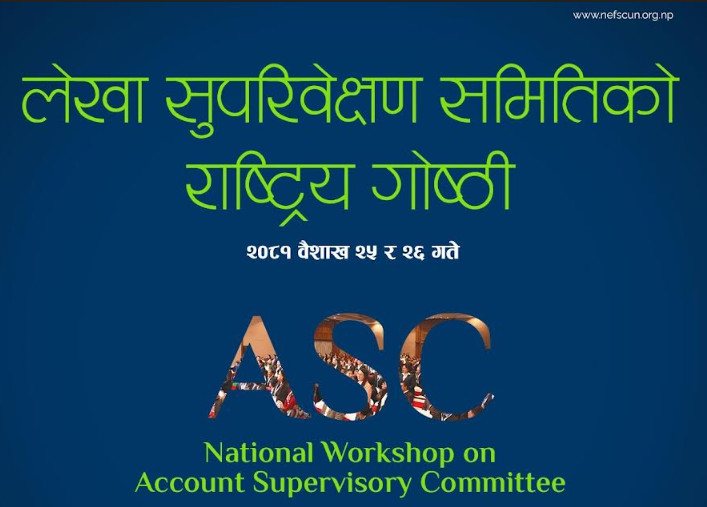 www.nefscun.org.np

लेखा सुपरिवेक्षण समितिको राष्ट्रिय गोष्ठी

२०८१ वैशाख २५ र २६ गते

ASC

National Workshop on Account Supervisory Committee